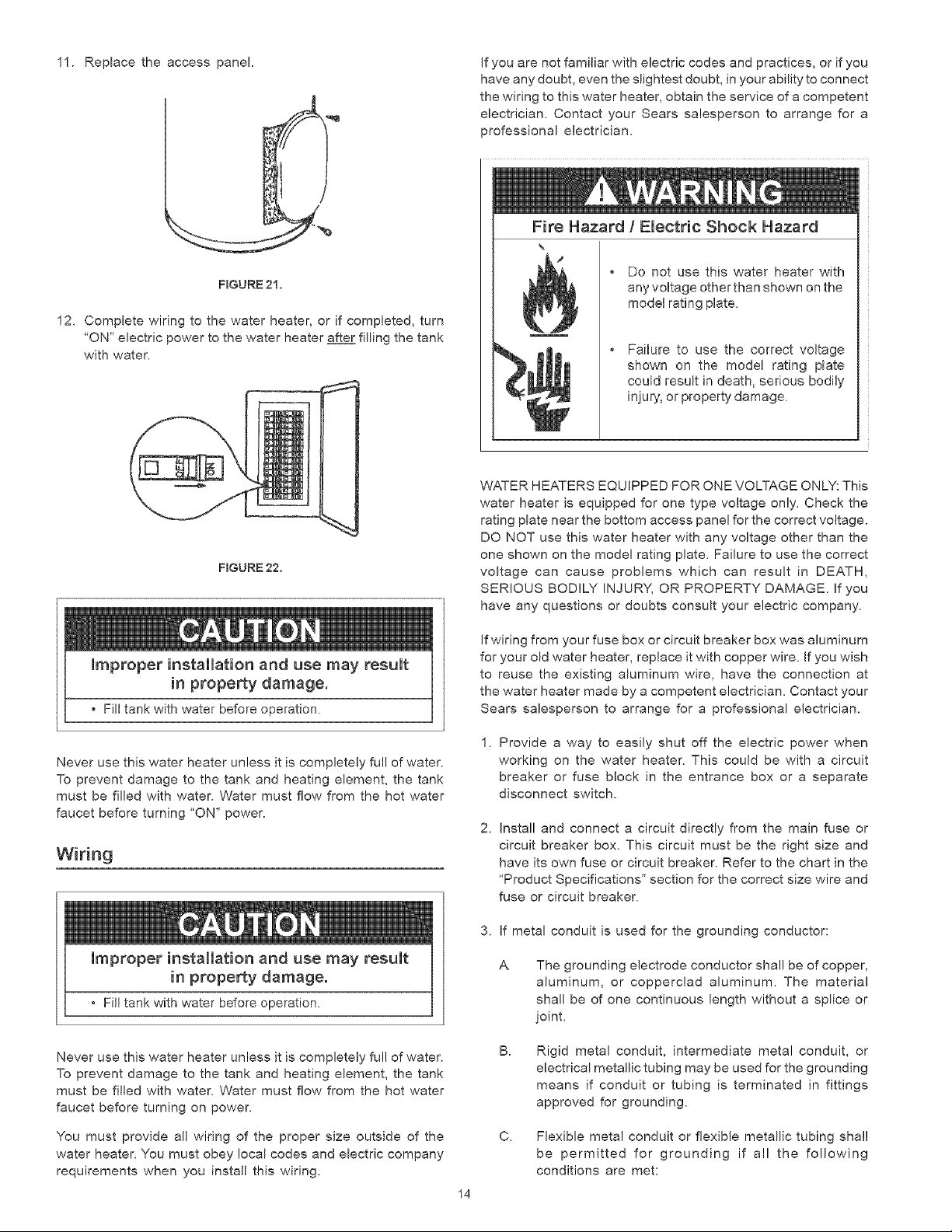 11. Replace the access panel.

FIGURE 21.

12. Complete wiring to the water heater, or if completed, turn "ON" electric power to the water heater after filling the tank with water.

OFF ON

FIGURE 22.

CAUTION

Improper installation and use may result in property damage.

• Fill tank with water before operation.

Never use this water heater unless it is completely full of water. To prevent damage to the tank and heating element, the tank must be filled with water. Water must flow from the hot water faucet before turning "ON" power.

Wiring

CAUTION

Improper installation and use may result in property damage.

• Fill tank with water before operation.

Never use this water heater unless it is completely full of water. To prevent damage to the tank and heating element, the tank must be filled with water. Water must flow from the hot water faucet before turning on power.

You must provide all wiring of the proper size outside of the water heater. You must obey local codes and electric company requirements when you install this wiring.

If you are not familiar with electric codes and practices, or if you have any doubt, even the slightest doubt, in your ability to connect the wiring to this water heater, obtain the service of a competent electrician. Contact your Sears salesperson to arrange for a professional electrician.

WARNING

Fire Hazard / Electric Shock Hazard

• Do not use this water heater with any voltage other than shown on the model rating plate.

• Failure to use the correct voltage shown on the model rating plate could result in death, serious bodily injury, or property damage.

WATER HEATERS EQUIPPED FOR ONE VOLTAGE ONLY: This water heater is equipped for one type voltage only. Check the rating plate near the bottom access panel for the correct voltage. DO NOT use this water heater with any voltage other than the one shown on the model rating plate. Failure to use the correct voltage can cause problems which can result in DEATH, SERIOUS BODILY INJURY, OR PROPERTY DAMAGE. If you have any questions or doubts consult your electric company.

If wiring from your fuse box or circuit breaker box was aluminum for your old water heater, replace it with copper wire. If you wish to reuse the existing aluminum wire, have the connection at the water heater made by a competent electrician. Contact your Sears salesperson to arrange for a professional electrician.

1. Provide a way to easily shut off the electric power when working on the water heater. This could be with a circuit breaker or fuse block in the entrance box or a separate disconnect switch.

2. Install and connect a circuit directly from the main fuse or circuit breaker box. This circuit must be the right size and have its own fuse or circuit breaker. Refer to the chart in the "Product Specifications" section for the correct size wire and fuse or circuit breaker.

3. If metal conduit is used for the grounding conductor:

A. The grounding electrode conductor shall be of copper, aluminum, or copperclad aluminum. The material shall be of one continuous length without a splice or joint.

B. Rigid metal conduit, intermediate metal conduit, or electrical metallic tubing may be used for the grounding means if conduit or tubing is terminated in fittings approved for grounding.

C. Flexible metal conduit or flexible metallic tubing shall be permitted for grounding if all the following conditions are met:

14